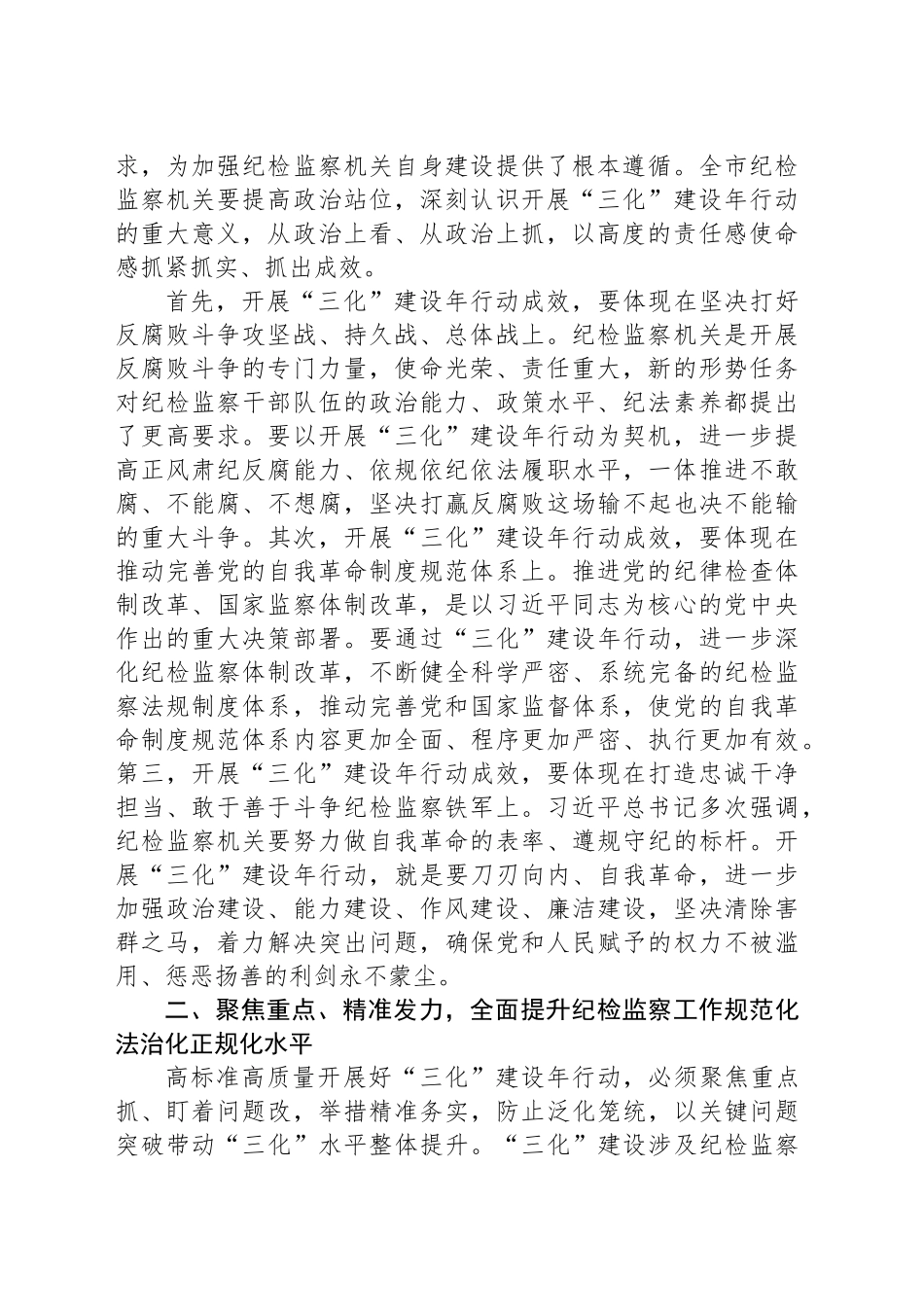 求，为加强纪检监察机关自身建设提供了根本遵循。全市纪检监察机关要提高政治站位，深刻认识开展“三化”建设年行动的重大意义，从政治上看、从政治上抓，以高度的责任感使命感抓紧抓实、抓出成效。

首先，开展“三化”建设年行动成效，要体现在坚决打好反腐败斗争攻坚战、持久战、总体战上。纪检监察机关是开展反腐败斗争的专门力量，使命光荣、责任重大，新的形势任务对纪检监察干部队伍的政治能力、政策水平、纪法素养都提出了更高要求。要以开展“三化”建设年行动为契机，进一步提高正风肃纪反腐能力、依规依纪依法履职水平，一体推进不敢腐、不能腐、不想腐，坚决打赢反腐败这场输不起也决不能输的重大斗争。其次，开展“三化”建设年行动成效，要体现在推动完善党的自我革命制度规范体系上。推进党的纪律检查体制改革、国家监察体制改革，是以习近平同志为核心的党中央作出的重大决策部署。要通过“三化”建设年行动，进一步深化纪检监察体制改革，不断健全科学严密、系统完备的纪检监察法规制度体系，推动完善党和国家监督体系，使党的自我革命制度规范体系内容更加全面、程序更加严密、执行更加有效。第三，开展“三化”建设年行动成效，要体现在打造忠诚干净担当、敢于善于斗争纪检监察铁军上。习近平总书记多次强调，纪检监察机关要努力做自我革命的表率、遵规守纪的标杆。开展“三化”建设年行动，就是要刀刃向内、自我革命，进一步加强政治建设、能力建设、作风建设、廉洁建设，坚决清除害群之马，着力解决突出问题，确保党和人民赋予的权力不被滥用、惩恶扬善的利剑永不蒙尘。

二、聚焦重点、精准发力，全面提升纪检监察工作规范化法治化正规化水平

高标准高质量开展好“三化”建设年行动，必须聚焦重点抓、盯着问题改，举措精准务实，防止泛化笼统，以关键问题突破带动“三化”水平整体提升。“三化”建设涉及纪检监察